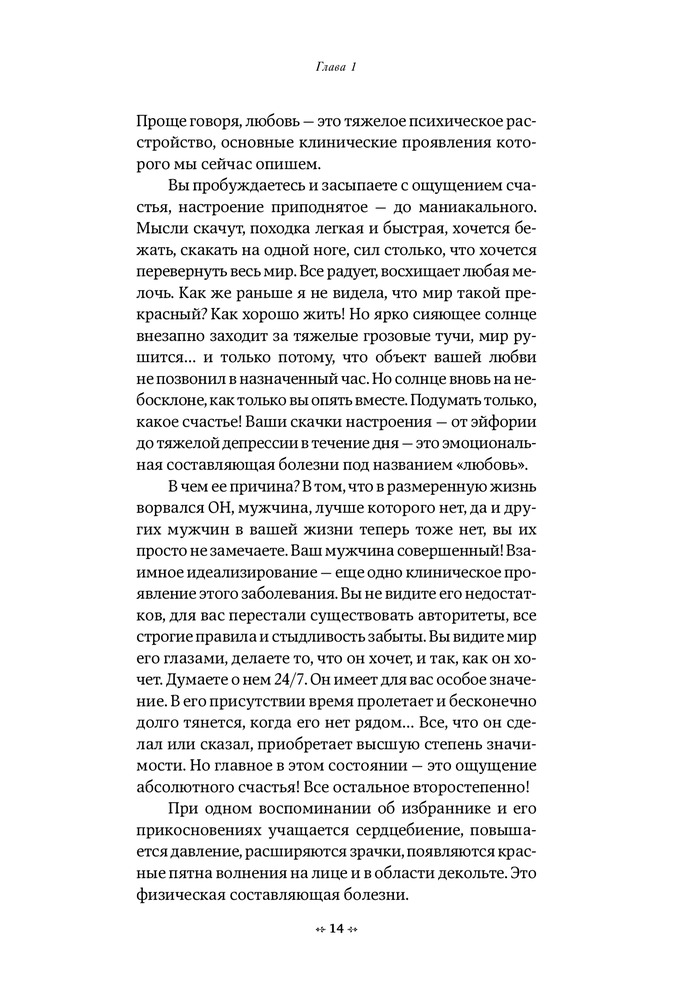 Глава 1

Проще говоря, любовь — это тяжелое психическое расстройство, основные клинические проявления которого мы сейчас опишем.

Вы пробуждаетесь и засыпаете с ощущением счастья, настроение приподнятое — до маниакального. Мысли скачут, походка легкая и быстрая, хочется бежать, скакать на одной ноге, сил столько, что хочется перевернуть весь мир. Все радует, восхищает любая мелочь. Как же раньше я не видела, что мир такой прекрасный? Как хорошо жить! Но ярко сияющее солнце внезапно заходит за тяжелые грозовые тучи, мир рушится… и только потому, что объект вашей любви не позвонил в назначенный час. Но солнце вновь на небосклоне, как только вы опять вместе. Подумать только, какое счастье! Ваши скачки настроения — от эйфории до тяжелой депрессии в течение дня — это эмоциональная составляющая болезни под названием «любовь».

В чем ее причина? В том, что в размеренную жизнь ворвался ОН, мужчина, лучше которого нет, да и других мужчин в вашей жизни теперь тоже нет, вы их просто не замечаете. Ваш мужчина совершенный! Взаимное идеализирование — еще одно клиническое проявление этого заболевания. Вы не видите его недостатков, для вас перестали существовать авторитеты, все строгие правила и стыдливость забыты. Вы видите мир его глазами, делаете то, что он хочет, и так, как он хочет. Думаете о нем 24/7. Он имеет для вас особое значение. В его присутствии время пролетает и бесконечно долго тянется, когда его нет рядом… Все, что он сделал или сказал, приобретает высшую степень значимости. Но главное в этом состоянии — это ощущение абсолютного счастья! Все остальное второстепенно!

При одном воспоминании об избраннике и его прикосновениях учащается сердцебиение, повышается давление, расширяются зрачки, появляются красные пятна волнения на лице и в области декольте. Это физическая составляющая болезни.

14